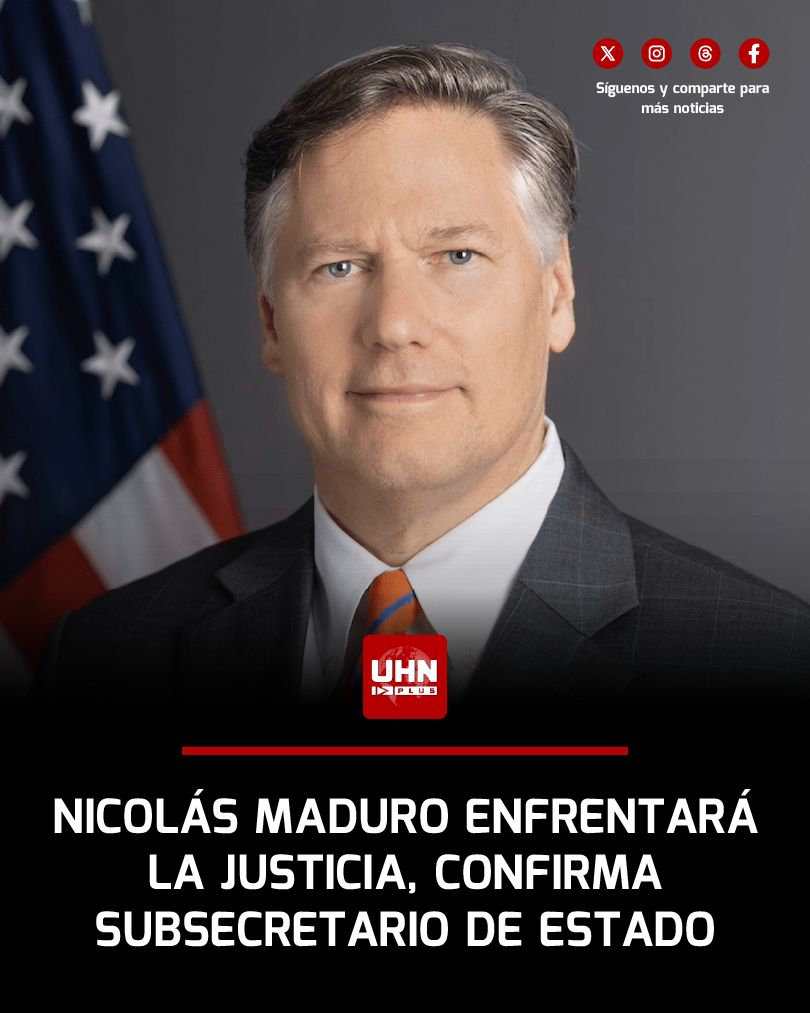 Síguenos y comparte para más noticias

UHN PLUS

NICOLÁS MADURO ENFRENTARÁ LA JUSTICIA, CONFIRMA SUBSECRETARIO DE ESTADO